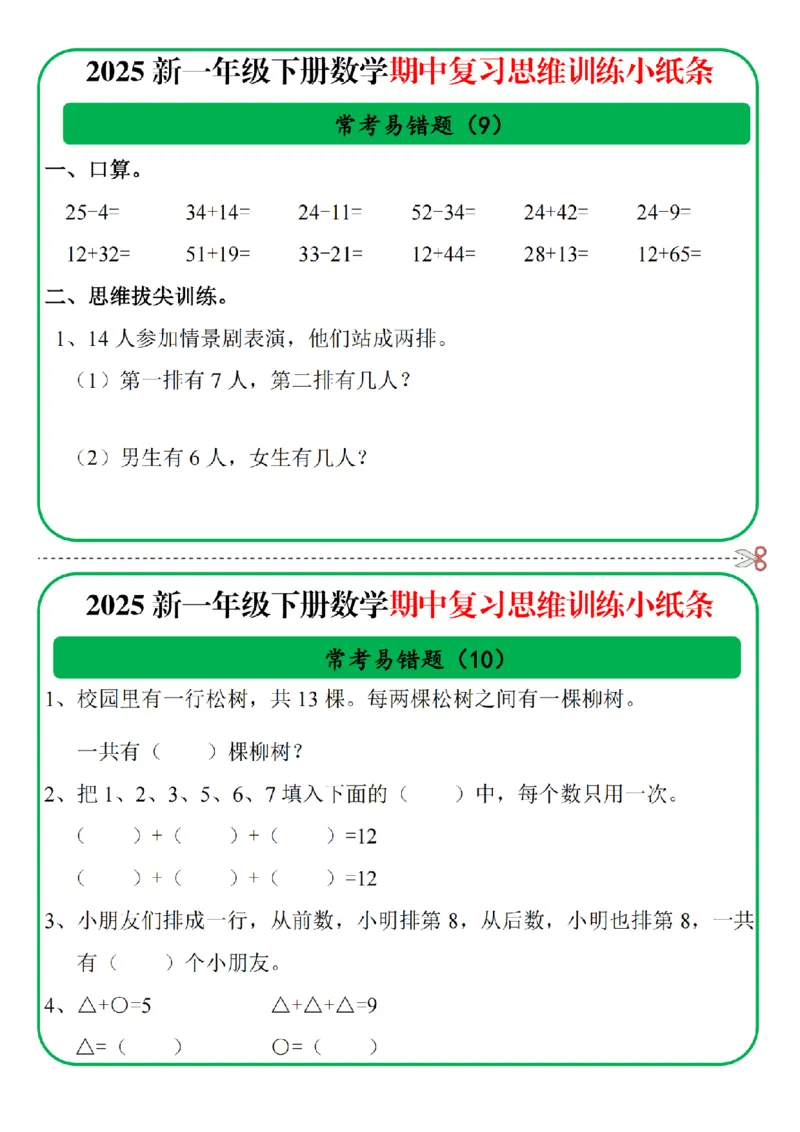 2025 新一年级下册数学期中复习思维训练小纸条

常考易错题（9）

一、口算。

25-4=　34+14=　24-11=　52-34=　24+42=　24-9=

12+32=　51+19=　33-21=　12+44=　28+13=　12+65=

二、思维拔尖训练。

1、14 人参加情景剧表演，他们站成两排。

（1）第一排有 7 人，第二排有几人？

（2）男生有 6 人，女生有几人？

2025 新一年级下册数学期中复习思维训练小纸条

常考易错题（10）

1、校园里有一行松树，共 13 棵。每两棵松树之间有一棵柳树。

一共有（　　）棵柳树？

2、把 1、2、3、5、6、7 填入下面的（　　）中，每个数只用一次。

（　　）+（　　）+（　　）=12

（　　）+（　　）+（　　）=12

3、小朋友们排成一行，从前数，小明排第 8，从后数，小明也排第 8，一共有（　　）个小朋友。

4、△+○=5　　△+△+△=9

△=（　　）　　○=（　　）